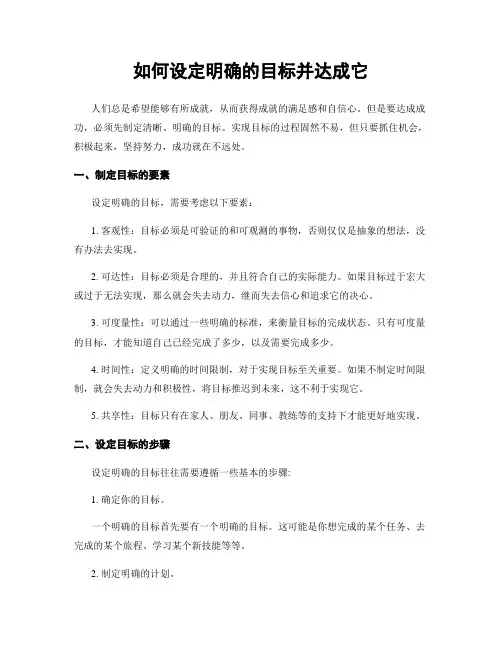 如何设定明确的目标并达成它

人们总是希望能够有所成就，从而获得成就的满足感和自信心。但是要达成成功，必须先制定清晰、明确的目标。实现目标的过程固然不易，但只要抓住机会，积极起来，坚持努力，成功就在不远处。

一、制定目标的要素

设定明确的目标，需要考虑以下要素：

1. 客观性：目标必须是可验证的和可观测的事物，否则仅仅是抽象的想法，没有办法去实现。

2. 可达性：目标必须是合理的，并且符合自己的实际能力。如果目标过于宏大或过于无法实现，那么就会失去动力，继而失去信心和追求它的决心。

3. 可度量性：可以通过一些明确的标准，来衡量目标的完成状态。只有可度量的目标，才能知道自己已经完成了多少，以及需要完成多少。

4. 时间性：定义明确的时间限制，对于实现目标至关重要。如果不制定时间限制，就会失去动力和积极性，将目标推迟到未来，这不利于实现它。

5. 共享性：目标只有在家人、朋友、同事、教练等的支持下才能更好地实现。

二、设定目标的步骤

设定明确的目标往往需要遵循一些基本的步骤:

1. 确定你的目标。

一个明确的目标首先要有一个明确的目标。这可能是你想完成的某个任务、去完成的某个旅程、学习某个新技能等等。

2. 制定明确的计划。